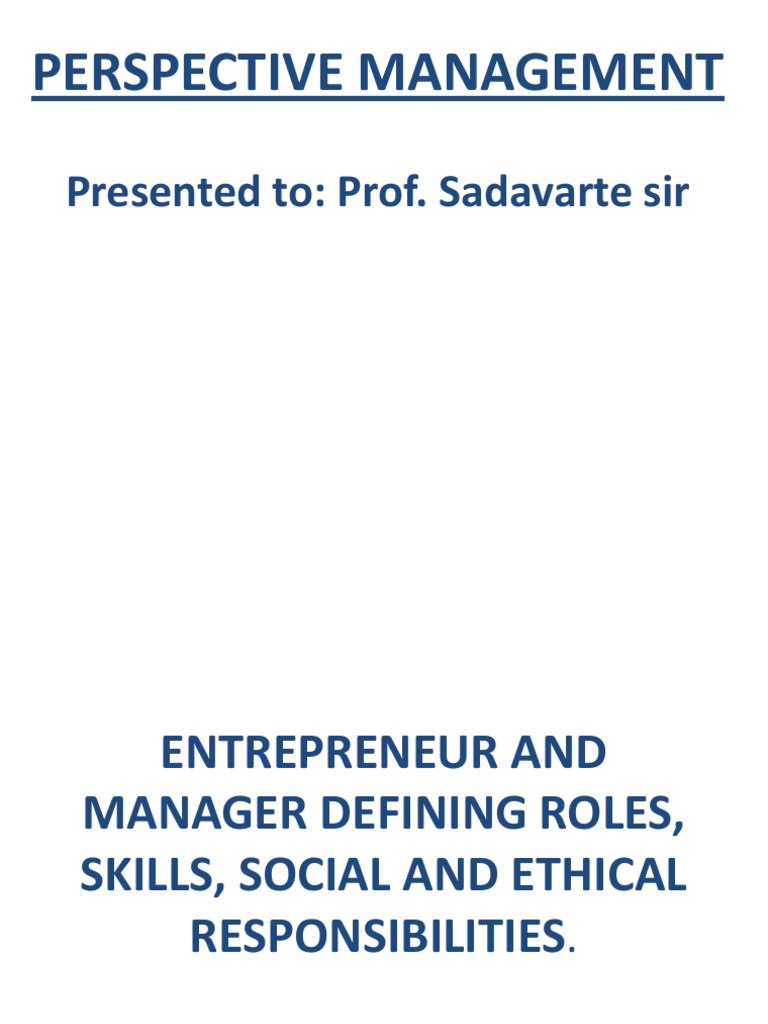 PERSPECTIVE MANAGEMENT

Presented to: Prof. Sadavarte sir

ENTREPRENEUR AND MANAGER DEFINING ROLES, SKILLS, SOCIAL AND ETHICAL RESPONSIBILITIES.